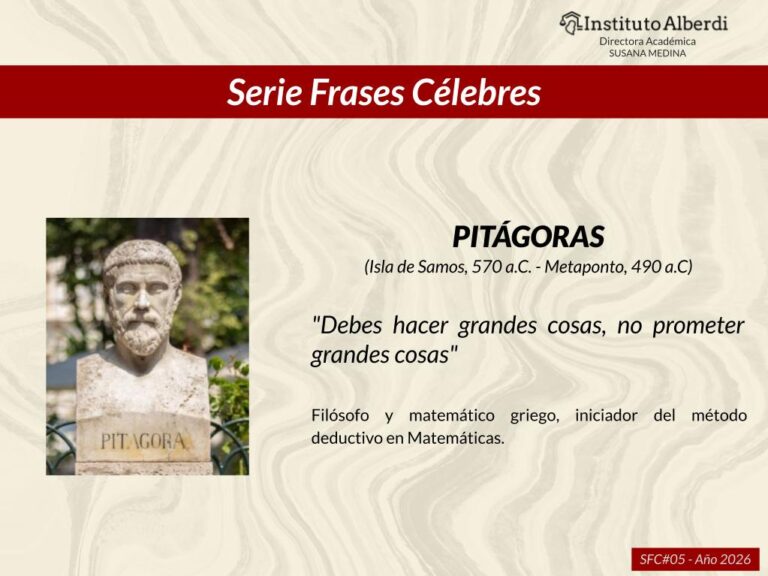 Instituto Alberdi
Directora Académica
SUSANA MEDINA

Serie Frases Célebres

PITAGORA

PITÁGORAS
(Isla de Samos, 570 a.C. - Metaponto, 490 a.C)

"Debes hacer grandes cosas, no prometer grandes cosas"

Filósofo y matemático griego, iniciador del método deductivo en Matemáticas.

SFC#05 - Año 2026